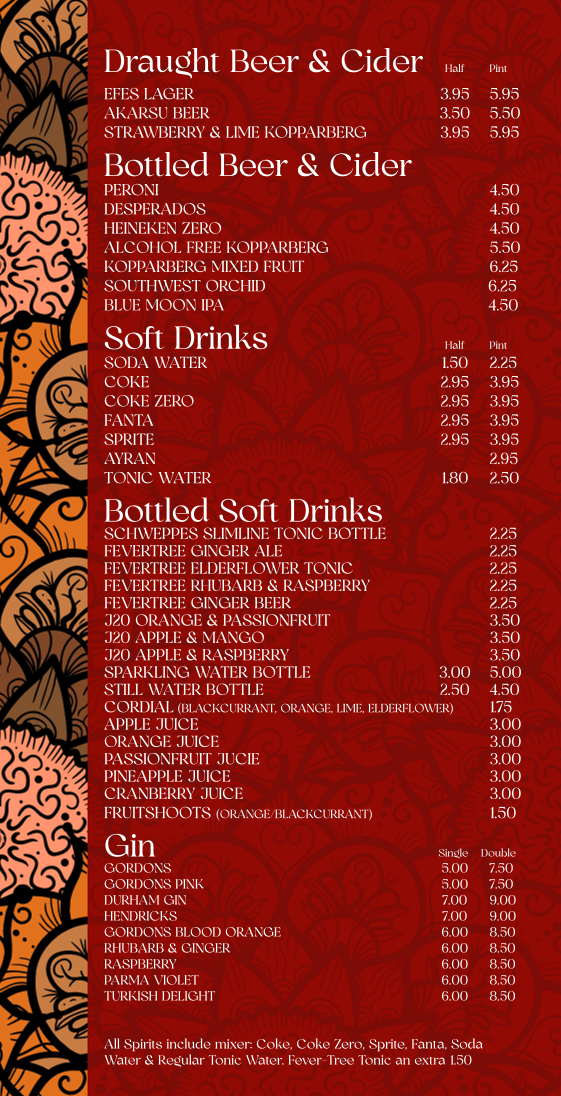 Draught Beer & Cider

| | Half | Pint |
|---|---|---|
| EFES LAGER | 3.95 | 5.95 |
| AKARSU BEER | 3.50 | 5.50 |
| STRAWBERRY & LIME KOPPARBERG | 3.95 | 5.95 |

Bottled Beer & Cider

| | |
|---|---|
| PERONI | 4.50 |
| DESPERADOS | 4.50 |
| HEINEKEN ZERO | 4.50 |
| ALCOHOL FREE KOPPARBERG | 5.50 |
| KOPPARBERG MIXED FRUIT | 6.25 |
| SOUTHWEST ORCHID | 6.25 |
| BLUE MOON IPA | 4.50 |

Soft Drinks

| | Half | Pint |
|---|---|---|
| SODA WATER | 1.50 | 2.25 |
| COKE | 2.95 | 3.95 |
| COKE ZERO | 2.95 | 3.95 |
| FANTA | 2.95 | 3.95 |
| SPRITE | 2.95 | 3.95 |
| AYRAN | | 2.95 |
| TONIC WATER | 1.80 | 2.50 |

Bottled Soft Drinks

| | | |
|---|---|---|
| SCHWEPPES SLIMLINE TONIC BOTTLE | | 2.25 |
| FEVERTREE GINGER ALE | | 2.25 |
| FEVERTREE ELDERFLOWER TONIC | | 2.25 |
| FEVERTREE RHUBARB & RASPBERRY | | 2.25 |
| FEVERTREE GINGER BEER | | 2.25 |
| J20 ORANGE & PASSIONFRUIT | | 3.50 |
| J20 APPLE & MANGO | | 3.50 |
| J20 APPLE & RASPBERRY | | 3.50 |
| SPARKLING WATER BOTTLE | 3.00 | 5.00 |
| STILL WATER BOTTLE | 2.50 | 4.50 |
| CORDIAL (BLACKCURRANT, ORANGE, LIME, ELDERFLOWER) | | 1.75 |
| APPLE JUICE | | 3.00 |
| ORANGE JUICE | | 3.00 |
| PASSIONFRUIT JUCIE | | 3.00 |
| PINEAPPLE JUICE | | 3.00 |
| CRANBERRY JUICE | | 3.00 |
| FRUITSHOOTS (ORANGE/BLACKCURRANT) | | 1.50 |

Gin

| | Single | Double |
|---|---|---|
| GORDONS | 5.00 | 7.50 |
| GORDONS PINK | 5.00 | 7.50 |
| DURHAM GIN | 7.00 | 9.00 |
| HENDRICKS | 7.00 | 9.00 |
| GORDONS BLOOD ORANGE | 6.00 | 8.50 |
| RHUBARB & GINGER | 6.00 | 8.50 |
| RASPBERRY | 6.00 | 8.50 |
| PARMA VIOLET | 6.00 | 8.50 |
| TURKISH DELIGHT | 6.00 | 8.50 |

All Spirits include mixer: Coke, Coke Zero, Sprite, Fanta, Soda Water & Regular Tonic Water. Fever-Tree Tonic an extra 1.50